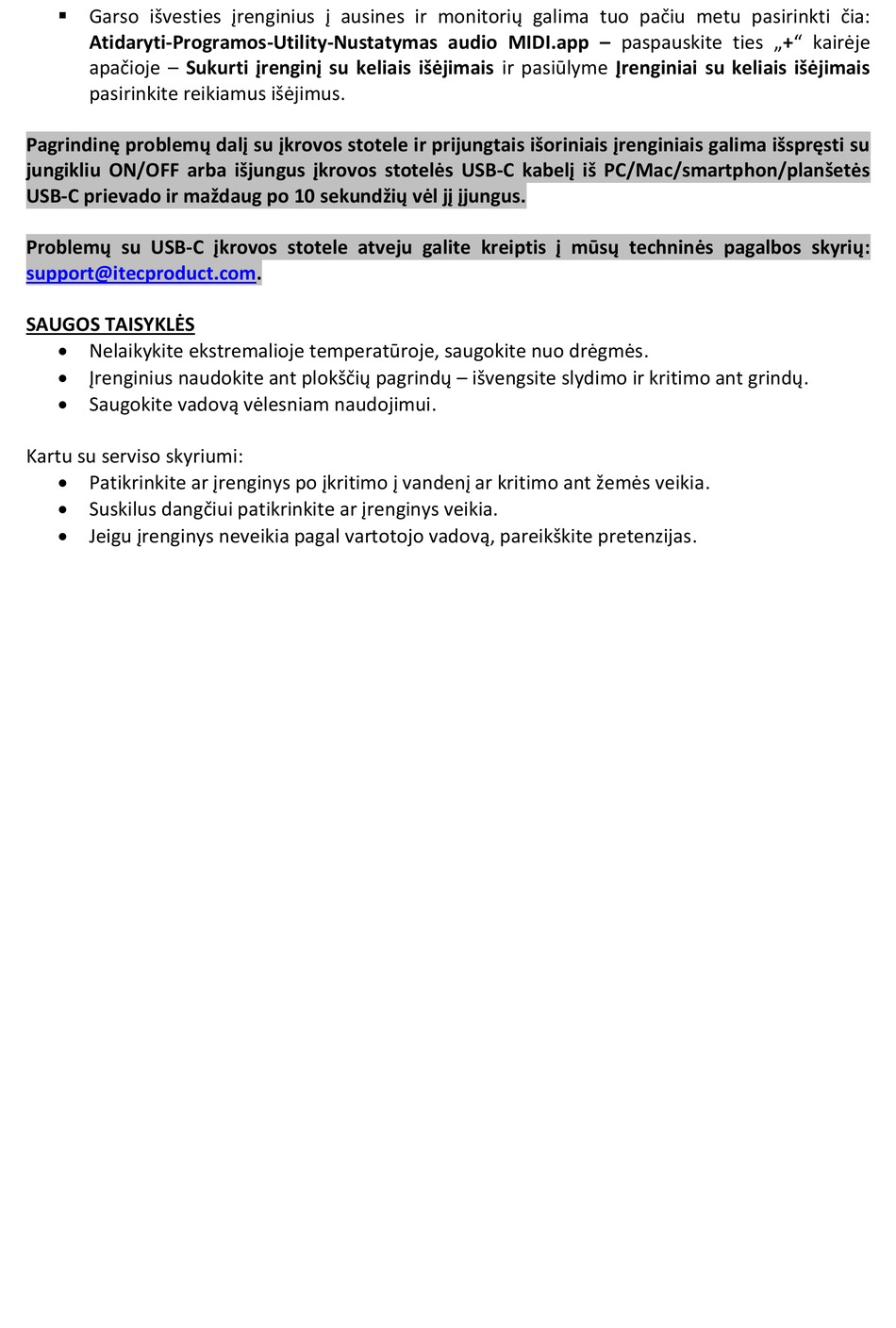 ▪ Garso išvesties įrenginius į ausines ir monitorių galima tuo pačiu metu pasirinkti čia: Atidaryti-Programos-Utility-Nustatymas audio MIDI.app – paspauskite ties „+“ kairėje apačioje – Sukurti įrenginį su keliais išėjimais ir pasiūlyme Įrenginiai su keliais išėjimais pasirinkite reikiamus išėjimus.

Pagrindinę problemų dalį su įkrovos stotele ir prijungtais išoriniais įrenginiais galima išspręsti su jungikliu ON/OFF arba išjungus įkrovos stotelės USB-C kabelį iš PC/Mac/smartphon/planšetės USB-C prievado ir maždaug po 10 sekundžių vėl jį įjungus.

Problemų su USB-C įkrovos stotele atveju galite kreiptis į mūsų techninės pagalbos skyrių: support@itecproduct.com.

SAUGOS TAISYKLĖS
• Nelaikykite ekstremalioje temperatūroje, saugokite nuo drėgmės.
• Įrenginius naudokite ant plokščių pagrindų – išvengsite slydimo ir kritimo ant grindų.
• Saugokite vadovą vėlesniam naudojimui.

Kartu su serviso skyriumi:
• Patikrinkite ar įrenginys po įkritimo į vandenį ar kritimo ant žemės veikia.
• Suskilus dangčiui patikrinkite ar įrenginys veikia.
• Jeigu įrenginys neveikia pagal vartotojo vadovą, pareikškite pretenzijas.